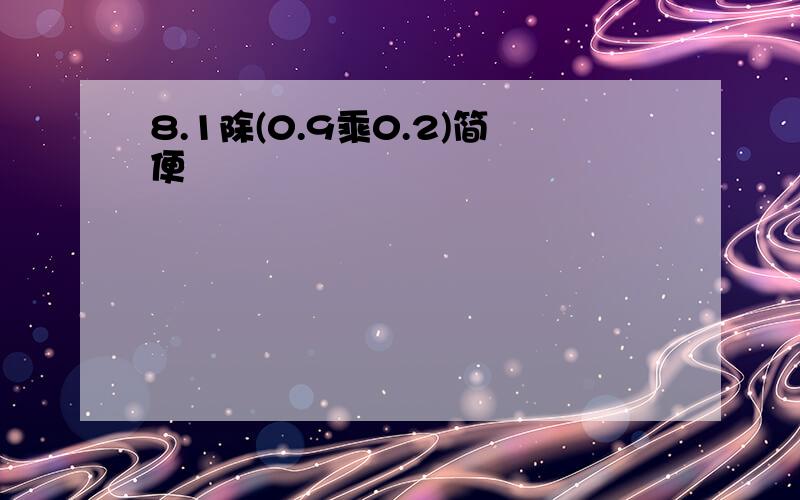 8.1除(0.9乘0.2)简便